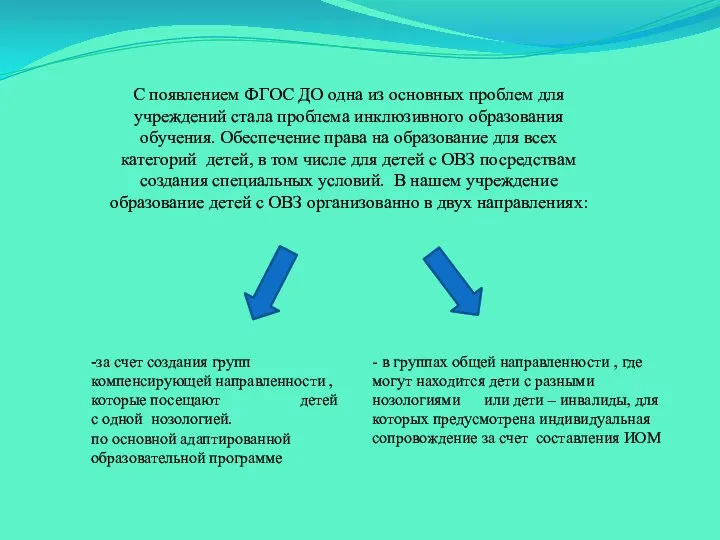 С появлением ФГОС ДО одна из основных проблем для учреждений стала проблема инклюзивного образования обучения. Обеспечение права на образование для всех категорий детей, в том числе для детей с ОВЗ посредствам создания специальных условий. В нашем учреждение образование детей с ОВЗ организованно в двух направлениях:

-за счет создания групп компенсирующей направленности , которые посещают детей с одной нозологией.
по основной адаптированной образовательной программе

- в группах общей направленности , где могут находится дети с разными нозологиями или дети – инвалиды, для которых предусмотрена индивидуальная сопровождение за счет составления ИОМ